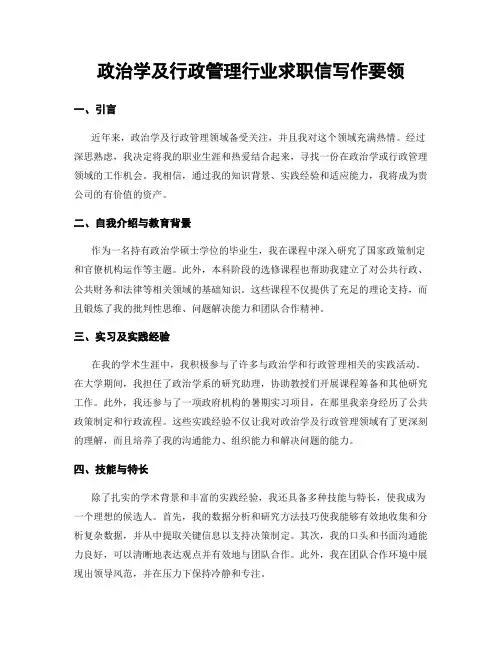 政治学及行政管理行业求职信写作要领

一、引言

近年来，政治学及行政管理领域备受关注，并且我对这个领域充满热情。经过深思熟虑，我决定将我的职业生涯和热爱结合起来，寻找一份在政治学或行政管理领域的工作机会。我相信，通过我的知识背景、实践经验和适应能力，我将成为贵公司的有价值的资产。

二、自我介绍与教育背景

作为一名持有政治学硕士学位的毕业生，我在课程中深入研究了国家政策制定和官僚机构运作等主题。此外，本科阶段的选修课程也帮助我建立了对公共行政、公共财务和法律等相关领域的基础知识。这些课程不仅提供了充足的理论支持，而且锻炼了我的批判性思维、问题解决能力和团队合作精神。

三、实习及实践经验

在我的学术生涯中，我积极参与了许多与政治学和行政管理相关的实践活动。在大学期间，我担任了政治学系的研究助理，协助教授们开展课程筹备和其他研究工作。此外，我还参与了一项政府机构的暑期实习项目，在那里我亲身经历了公共政策制定和行政流程。这些实践经验不仅让我对政治学及行政管理领域有了更深刻的理解，而且培养了我的沟通能力、组织能力和解决问题的能力。

四、技能与特长

除了扎实的学术背景和丰富的实践经验，我还具备多种技能与特长，使我成为一个理想的候选人。首先，我的数据分析和研究方法技巧使我能够有效地收集和分析复杂数据，并从中提取关键信息以支持决策制定。其次，我的口头和书面沟通能力良好，可以清晰地表达观点并有效地与团队合作。此外，我在团队合作环境中展现出领导风范，并在压力下保持冷静和专注。